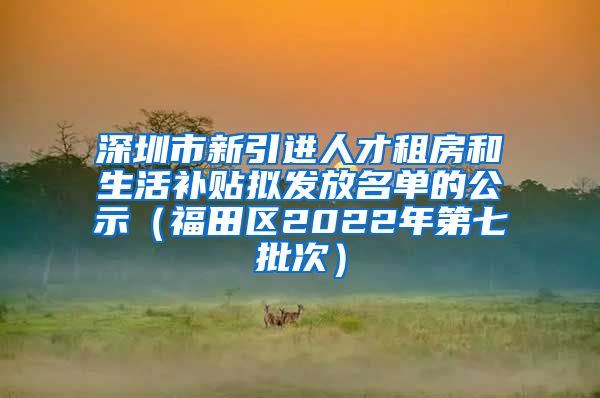 深圳市新引进人才租房和生活补贴拟发放名单的公示（福田区2022年第七批次）